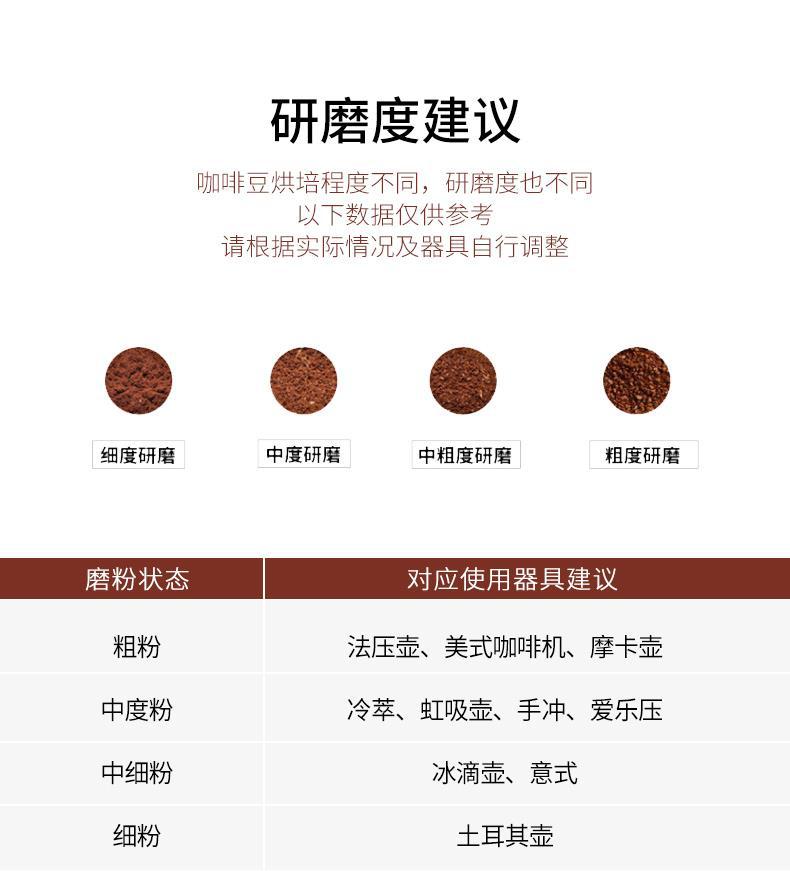 研磨度建议

咖啡豆烘培程度不同，研磨度也不同
以下数据仅供参考
请根据实际情况及器具自行调整

细度研磨

中度研磨

中粗度研磨

粗度研磨

| 磨粉状态 | 对应使用器具建议 |
|---|---|
| 粗粉 | 法压壶、美式咖啡机、摩卡壶 |
| 中度粉 | 冷萃、虹吸壶、手冲、爱乐压 |
| 中细粉 | 冰滴壶、意式 |
| 细粉 | 土耳其壶 |